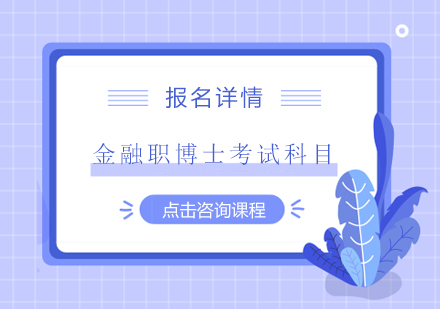 报名详情

金融职博士考试科目

点击咨询课程